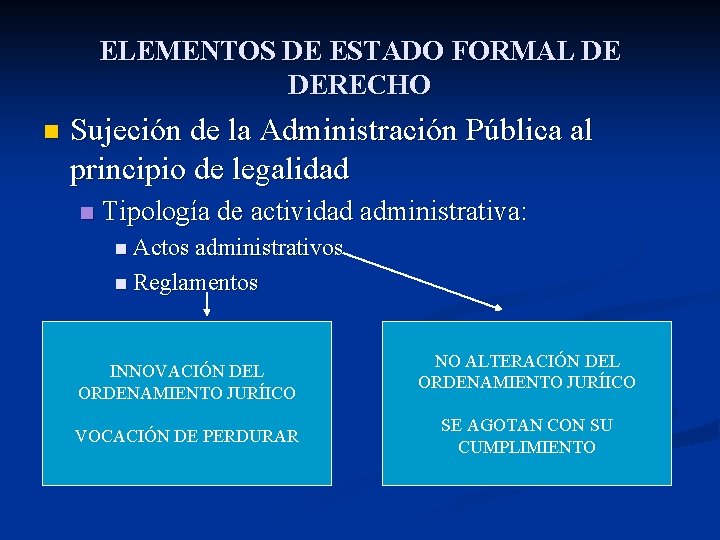 ELEMENTOS DE ESTADO FORMAL DE DERECHO

Sujeción de la Administración Pública al principio de legalidad

Tipología de actividad administrativa:

Actos administrativos

Reglamentos

INNOVACIÓN DEL ORDENAMIENTO JURÍICO

VOCACIÓN DE PERDURAR

NO ALTERACIÓN DEL ORDENAMIENTO JURÍICO

SE AGOTAN CON SU CUMPLIMIENTO